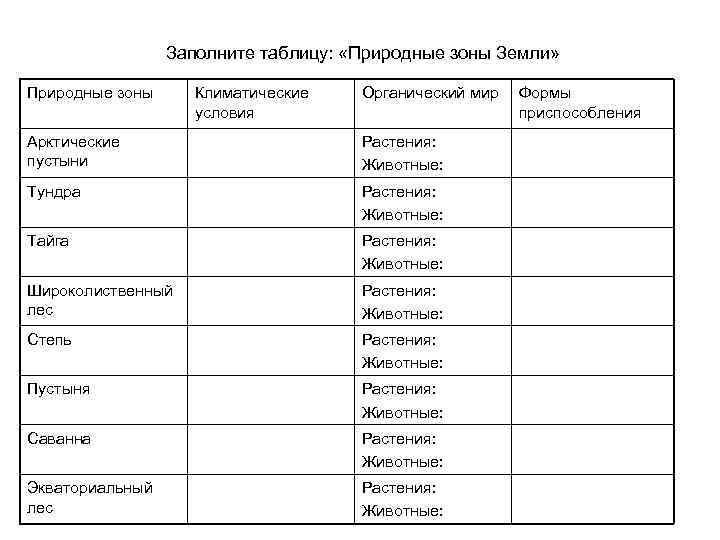 Заполните таблицу: «Природные зоны Земли»

| Природные зоны | Климатические условия | Органический мир | Формы приспособления |
|---|---|---|---|
| Арктические пустыни | | Растения: Животные: | |
| Тундра | | Растения: Животные: | |
| Тайга | | Растения: Животные: | |
| Широколиственный лес | | Растения: Животные: | |
| Степь | | Растения: Животные: | |
| Пустыня | | Растения: Животные: | |
| Саванна | | Растения: Животные: | |
| Экваториальный лес | | Растения: Животные: | |